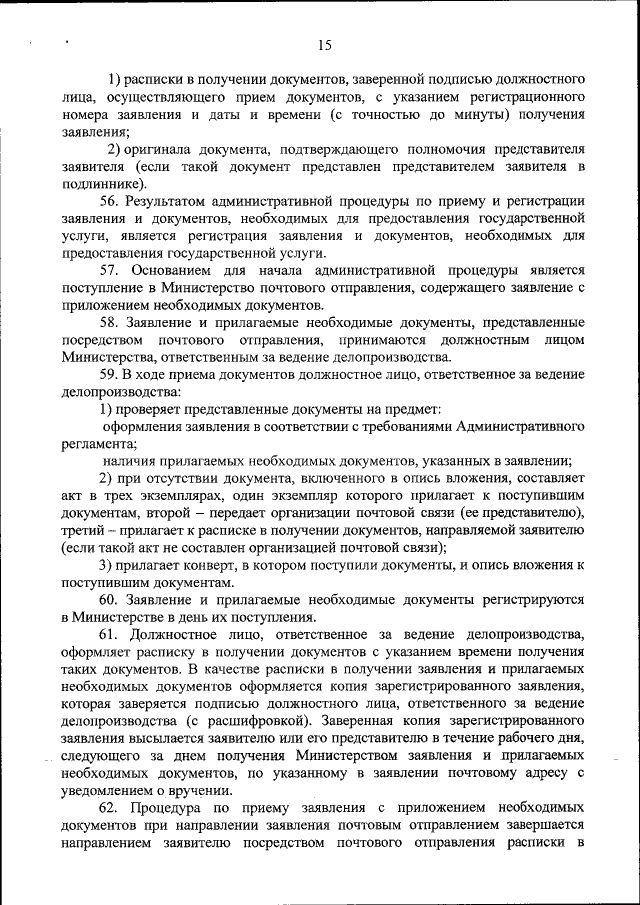 15

1) расписки в получении документов, заверенной подписью должностного лица, осуществляющего прием документов, с указанием регистрационного номера заявления и даты и времени (с точностью до минуты) получения заявления;

2) оригинала документа, подтверждающего полномочия представителя заявителя (если такой документ представлен представителем заявителя в подлиннике).

56. Результатом административной процедуры по приему и регистрации заявления и документов, необходимых для предоставления государственной услуги, является регистрация заявления и документов, необходимых для предоставления государственной услуги.

57. Основанием для начала административной процедуры является поступление в Министерство почтового отправления, содержащего заявление с приложением необходимых документов.

58. Заявление и прилагаемые необходимые документы, представленные посредством почтового отправления, принимаются должностным лицом Министерства, ответственным за ведение делопроизводства.

59. В ходе приема документов должностное лицо, ответственное за ведение делопроизводства:

1) проверяет представленные документы на предмет:

оформления заявления в соответствии с требованиями Административного регламента;

наличия прилагаемых необходимых документов, указанных в заявлении;

2) при отсутствии документа, включенного в опись вложения, составляет акт в трех экземплярах, один экземпляр которого прилагает к поступившим документам, второй – передает организации почтовой связи (ее представителю), третий – прилагает к расписке в получении документов, направляемой заявителю (если такой акт не составлен организацией почтовой связи);

3) прилагает конверт, в котором поступили документы, и опись вложения к поступившим документам.

60. Заявление и прилагаемые необходимые документы регистрируются в Министерстве в день их поступления.

61. Должностное лицо, ответственное за ведение делопроизводства, оформляет расписку в получении документов с указанием времени получения таких документов. В качестве расписки в получении заявления и прилагаемых необходимых документов оформляется копия зарегистрированного заявления, которая заверяется подписью должностного лица, ответственного за ведение делопроизводства (с расшифровкой). Заверенная копия зарегистрированного заявления высылается заявителю или его представителю в течение рабочего дня, следующего за днем получения Министерством заявления и прилагаемых необходимых документов, по указанному в заявлении почтовому адресу с уведомлением о вручении.

62. Процедура по приему заявления с приложением необходимых документов при направлении заявления почтовым отправлением завершается направлением заявителю посредством почтового отправления расписки в